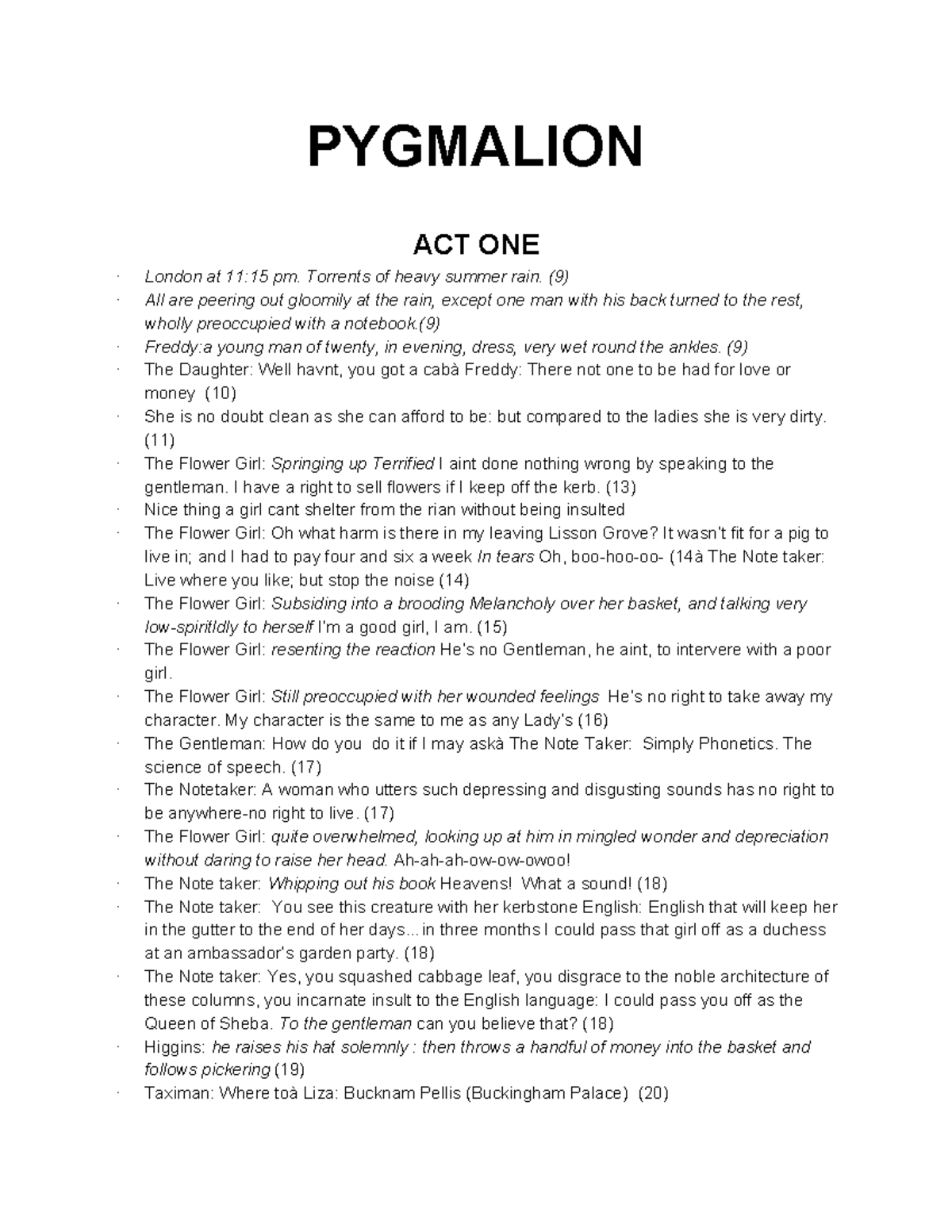 PYGMALION

ACT ONE

· London at 11:15 pm. Torrents of heavy summer rain. (9)
· All are peering out gloomily at the rain, except one man with his back turned to the rest, wholly preoccupied with a notebook.(9)
· Freddy:a young man of twenty, in evening, dress, very wet round the ankles. (9)
· The Daughter: Well havnt, you got a cabà Freddy: There not one to be had for love or money (10)
· She is no doubt clean as she can afford to be: but compared to the ladies she is very dirty. (11)
· The Flower Girl: Springing up Terrified I aint done nothing wrong by speaking to the gentleman. I have a right to sell flowers if I keep off the kerb. (13)
· Nice thing a girl cant shelter from the rian without being insulted
· The Flower Girl: Oh what harm is there in my leaving Lisson Grove? It wasn't fit for a pig to live in; and I had to pay four and six a week In tears Oh, boo-hoo-oo- (14à The Note taker: Live where you like; but stop the noise (14)
· The Flower Girl: Subsiding into a brooding Melancholy over her basket, and talking very low-spiritldly to herself I'm a good girl, I am. (15)
· The Flower Girl: resenting the reaction He's no Gentleman, he aint, to intervere with a poor girl.
· The Flower Girl: Still preoccupied with her wounded feelings He's no right to take away my character. My character is the same to me as any Lady's (16)
· The Gentleman: How do you do it if I may askà The Note Taker: Simply Phonetics. The science of speech. (17)
· The Notetaker: A woman who utters such depressing and disgusting sounds has no right to be anywhere-no right to live. (17)
· The Flower Girl: quite overwhelmed, looking up at him in mingled wonder and depreciation without daring to raise her head. Ah-ah-ah-ow-ow-owoo!
· The Note taker: Whipping out his book Heavens! What a sound! (18)
· The Note taker: You see this creature with her kerbstone English: English that will keep her in the gutter to the end of her days...in three months I could pass that girl off as a duchess at an ambassador's garden party. (18)
· The Note taker: Yes, you squashed cabbage leaf, you disgrace to the noble architecture of these columns, you incarnate insult to the English language: I could pass you off as the Queen of Sheba. To the gentleman can you believe that? (18)
· Higgins: he raises his hat solemnly : then throws a handful of money into the basket and follows pickering (19)
· Taximan: Where toà Liza: Bucknam Pellis (Buckingham Palace) (20)